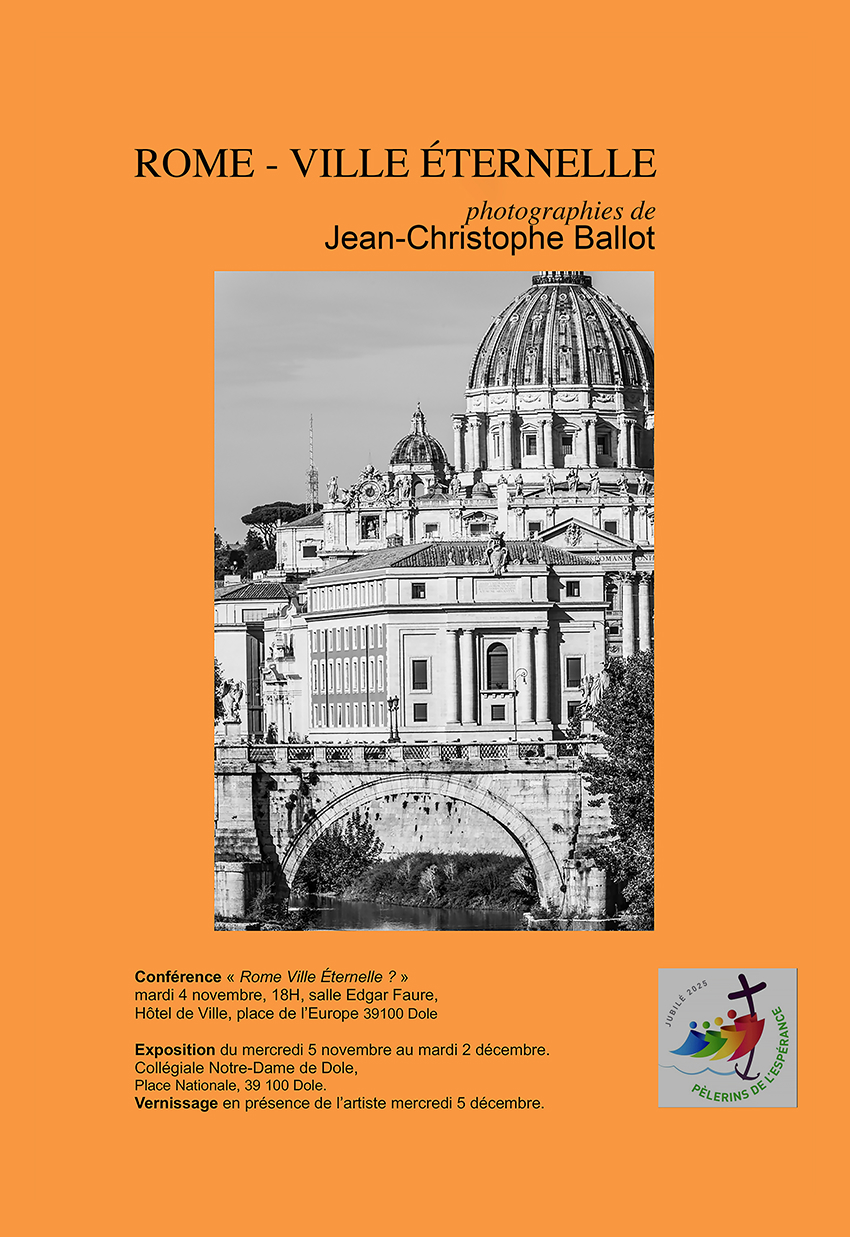 ROME - VILLE ÉTERNELLE

photographies de
Jean-Christophe Ballot

Conférence « Rome Ville Éternelle ? »
mardi 4 novembre, 18H, salle Edgar Faure,
Hôtel de Ville, place de l'Europe 39100 Dole

Exposition du mercredi 5 novembre au mardi 2 décembre.
Collégiale Notre-Dame de Dole,
Place Nationale, 39 100 Dole.
Vernissage en présence de l'artiste mercredi 5 décembre.

JUBILÉ 2025
PÈLERINS DE L'ESPÉRANCE